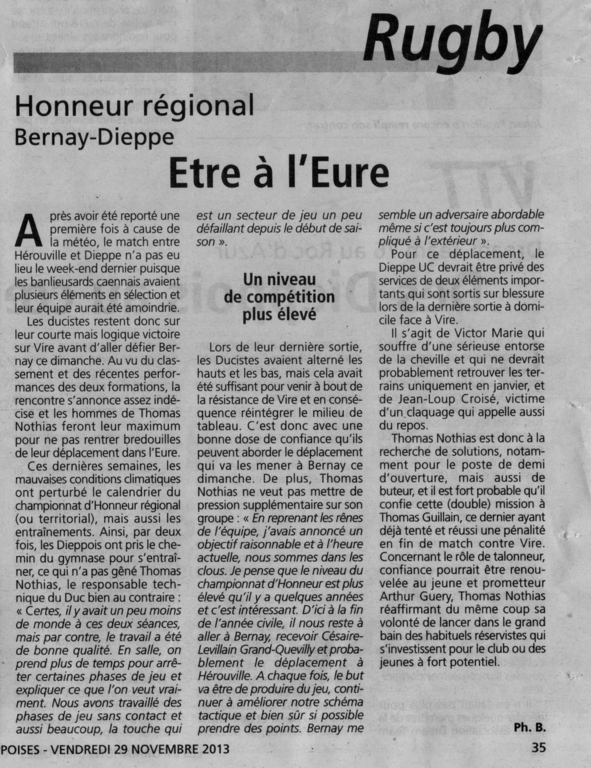 Rugby

Honneur régional

Bernay-Dieppe

Etre à l'Eure

Après avoir été reporté une première fois à cause de la météo, le match entre Hérouville et Dieppe n'a pas eu lieu le week-end dernier puisque les banlieusards caennais avaient plusieurs éléments en sélection et leur équipe aurait été amoindrie.

Les ducistes restent donc sur leur courte mais logique victoire sur Vire avant d'aller défier Bernay ce dimanche. Au vu du classement et des récentes performances des deux formations, la rencontre s'annonce assez indécise et les hommes de Thomas Nothias feront leur maximum pour ne pas rentrer bredouilles de leur déplacement dans l'Eure.

Ces dernières semaines, les mauvaises conditions climatiques ont perturbé le calendrier du championnat d'Honneur régional (ou territorial), mais aussi les entraînements. Ainsi, par deux fois, les Dieppois ont pris le chemin du gymnase pour s'entraîner, ce qui n'a pas gêné Thomas Nothias, le responsable technique du Duc bien au contraire : « Certes, il y avait un peu moins de monde à ces deux séances, mais par contre, le travail a été de bonne qualité. En salle, on prend plus de temps pour arrêter certaines phases de jeu et expliquer ce que l'on veut vraiment. Nous avons travaillé des phases de jeu sans contact et aussi beaucoup, la touche qui est un secteur de jeu un peu défaillant depuis le début de saison ».

Un niveau de compétition plus élevé

Lors de leur dernière sortie, les Ducistes avaient alterné les hauts et les bas, mais cela avait été suffisant pour venir à bout de la résistance de Vire et en conséquence réintégrer le milieu de tableau. C'est donc avec une bonne dose de confiance qu'ils peuvent aborder le déplacement qui va les mener à Bernay ce dimanche. De plus, Thomas Nothias ne veut pas mettre de pression supplémentaire sur son groupe : « En reprenant les rênes de l'équipe, j'avais annoncé un objectif raisonnable et à l'heure actuelle, nous sommes dans les clous. Je pense que le niveau du championnat d'Honneur est plus élevé qu'il y a quelques années et c'est intéressant. D'ici à la fin de l'année civile, il nous reste à aller à Bernay, recevoir Césaire-Levillain Grand-Quevilly et probablement le déplacement à Hérouville. A chaque fois, le but va être de produire du jeu, continuer à améliorer notre schéma tactique et bien sûr si possible prendre des points. Bernay me semble un adversaire abordable même si c'est toujours plus compliqué à l'extérieur ».

Pour ce déplacement, le Dieppe UC devrait être privé des services de deux éléments importants qui sont sortis sur blessure lors de la dernière sortie à domicile face à Vire.

Il s'agit de Victor Marie qui souffre d'une sérieuse entorse de la cheville et qui ne devrait probablement retrouver les terrains uniquement en janvier, et de Jean-Loup Croisé, victime d'un claquage qui appelle aussi du repos.

Thomas Nothias est donc à la recherche de solutions, notamment pour le poste de demi d'ouverture, mais aussi de buteur, et il est fort probable qu'il confie cette (double) mission à Thomas Guillain, ce dernier ayant déjà tenté et réussi une pénalité en fin de match contre Vire. Concernant le rôle de talonneur, confiance pourrait être renouvelée au jeune et prometteur Arthur Guery, Thomas Nothias réaffirmant du même coup sa volonté de lancer dans le grand bain des habituels réservistes qui s'investissent pour le club ou des jeunes à fort potentiel.

Ph. B.

POISES - VENDREDI 29 NOVEMBRE 2013

35